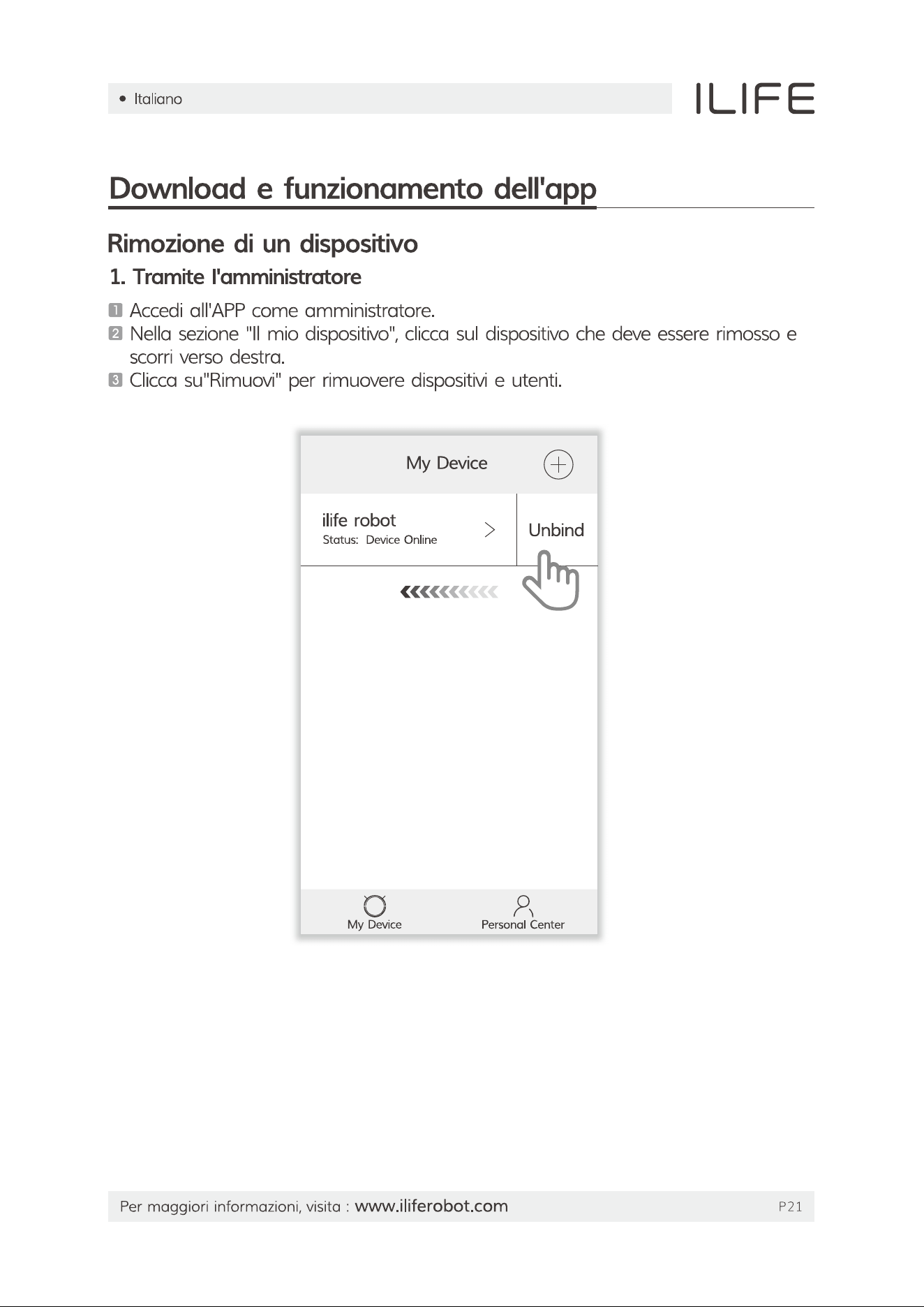 • Italiano

ILIFE

Download e funzionamento dell'app

Rimozione di un dispositivo

1. Tramite l'amministratore

1 Accedi all'APP come amministratore.
2 Nella sezione "Il mio dispositivo", clicca sul dispositivo che deve essere rimosso e scorri verso destra.
3 Clicca su"Rimuovi" per rimuovere dispositivi e utenti.

My Device

ilife robot
Status: Device Online

Unbind

My Device

Personal Center

Per maggiori informazioni, visita : www.iliferobot.com

P21